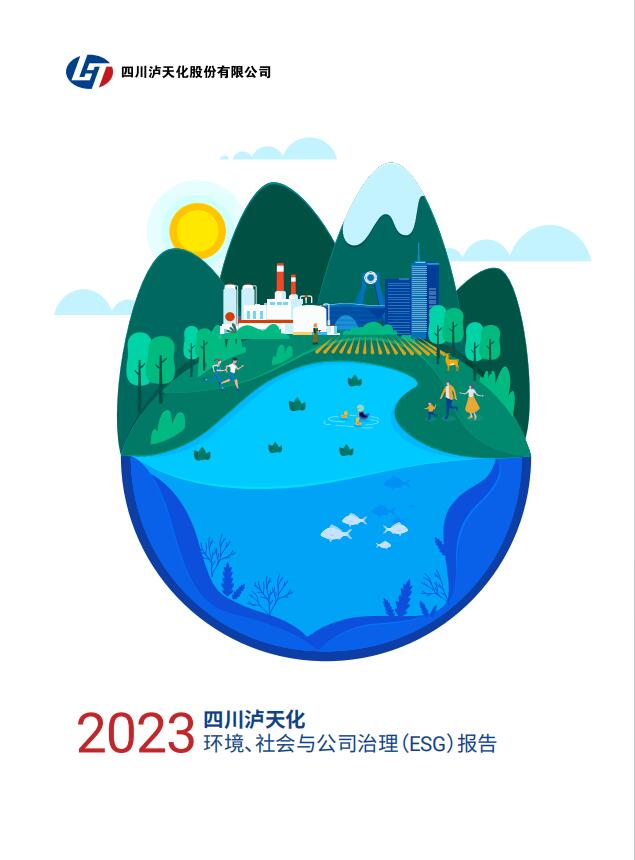 四川泸天化股份有限公司

2023 四川泸天化
环境、社会与公司治理(ESG)报告